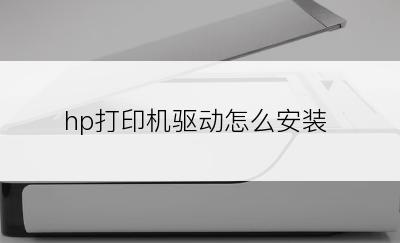 hp打印机驱动怎么安装